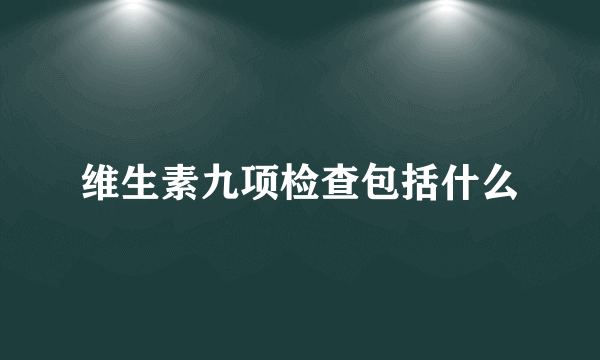 维生素九项检查包括什么